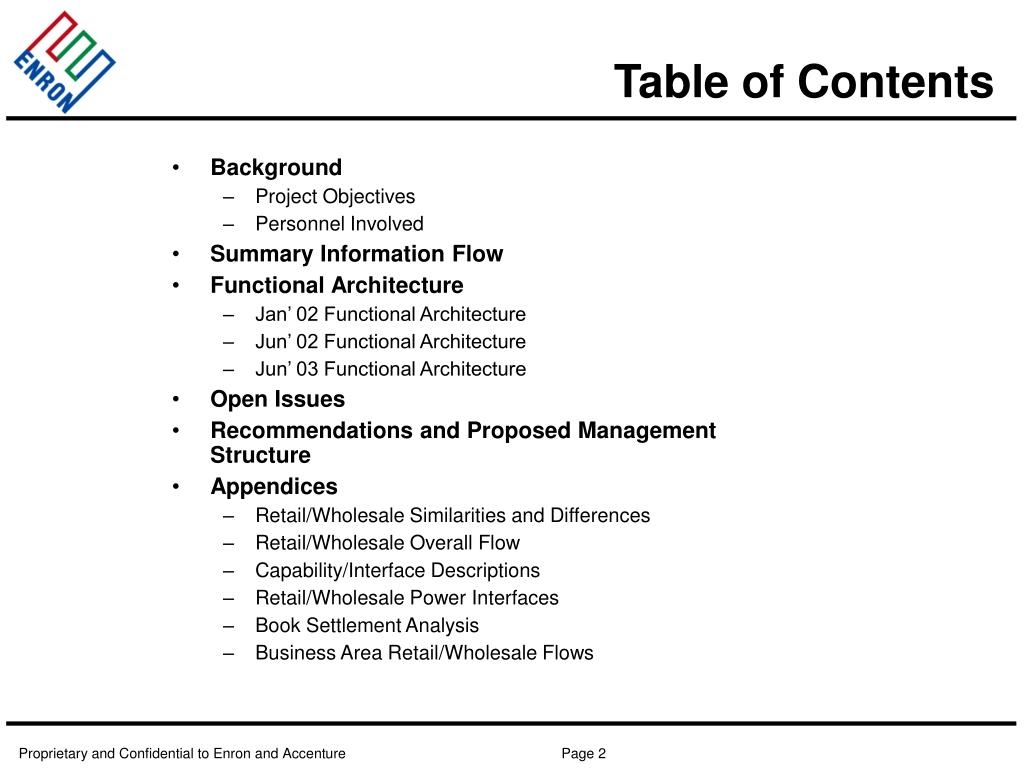 ENRON

Table of Contents

• Background
– Project Objectives
– Personnel Involved
• Summary Information Flow
• Functional Architecture
– Jan’ 02 Functional Architecture
– Jun’ 02 Functional Architecture
– Jun’ 03 Functional Architecture
• Open Issues
• Recommendations and Proposed Management Structure
• Appendices
– Retail/Wholesale Similarities and Differences
– Retail/Wholesale Overall Flow
– Capability/Interface Descriptions
– Retail/Wholesale Power Interfaces
– Book Settlement Analysis
– Business Area Retail/Wholesale Flows

Proprietary and Confidential to Enron and Accenture

Page 2